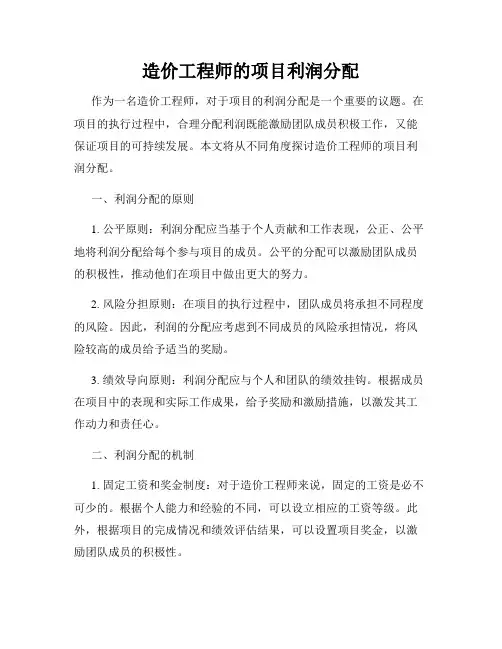 造价工程师的项目利润分配

作为一名造价工程师，对于项目的利润分配是一个重要的议题。在项目的执行过程中，合理分配利润既能激励团队成员积极工作，又能保证项目的可持续发展。本文将从不同角度探讨造价工程师的项目利润分配。

一、利润分配的原则

1. 公平原则：利润分配应当基于个人贡献和工作表现，公正、公平地将利润分配给每个参与项目的成员。公平的分配可以激励团队成员的积极性，推动他们在项目中做出更大的努力。

2. 风险分担原则：在项目的执行过程中，团队成员将承担不同程度的风险。因此，利润的分配应考虑到不同成员的风险承担情况，将风险较高的成员给予适当的奖励。

3. 绩效导向原则：利润分配应与个人和团队的绩效挂钩。根据成员在项目中的表现和实际工作成果，给予奖励和激励措施，以激发其工作动力和责任心。

二、利润分配的机制

1. 固定工资和奖金制度：对于造价工程师来说，固定的工资是必不可少的。根据个人能力和经验的不同，可以设立相应的工资等级。此外，根据项目的完成情况和绩效评估结果，可以设置项目奖金，以激励团队成员的积极性。